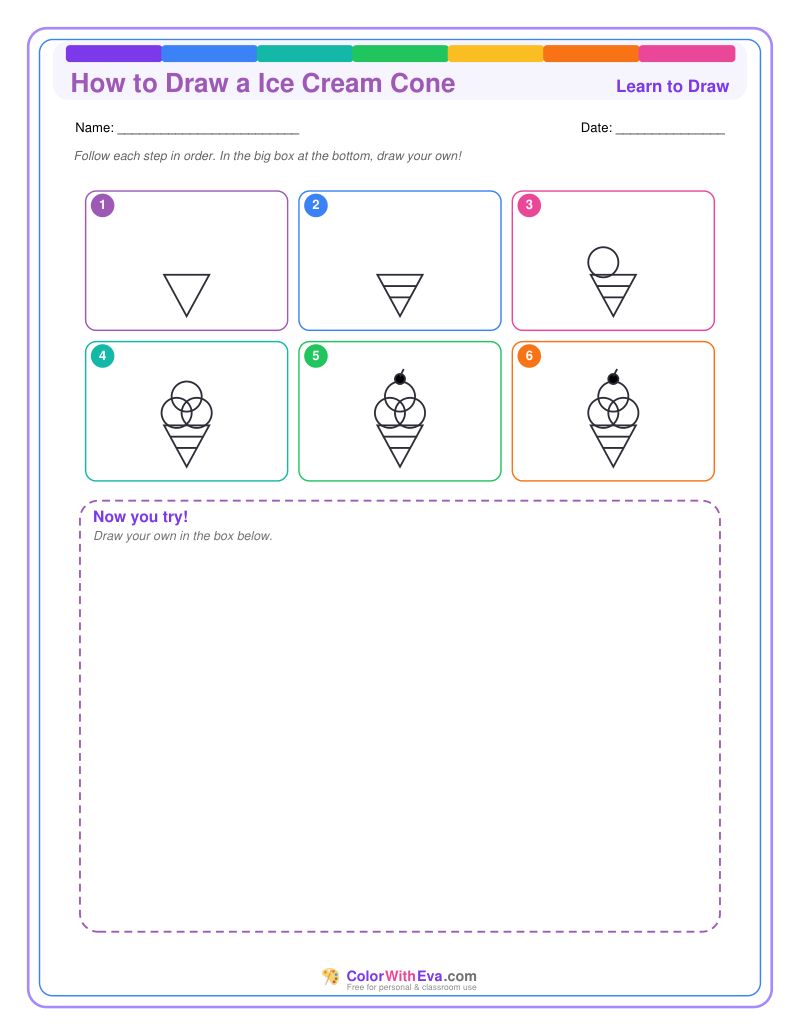 How to Draw a Ice Cream Cone

Learn to Draw

Name: ________________________

Date: ______________

Follow each step in order. In the big box at the bottom, draw your own!

1

2

3

4

5

6

Now you try!

Draw your own in the box below.

ColorWithEva.com

Free for personal & classroom use